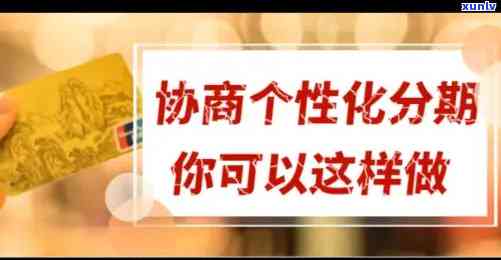 xunlv

协商个性化分期
你可以这样做